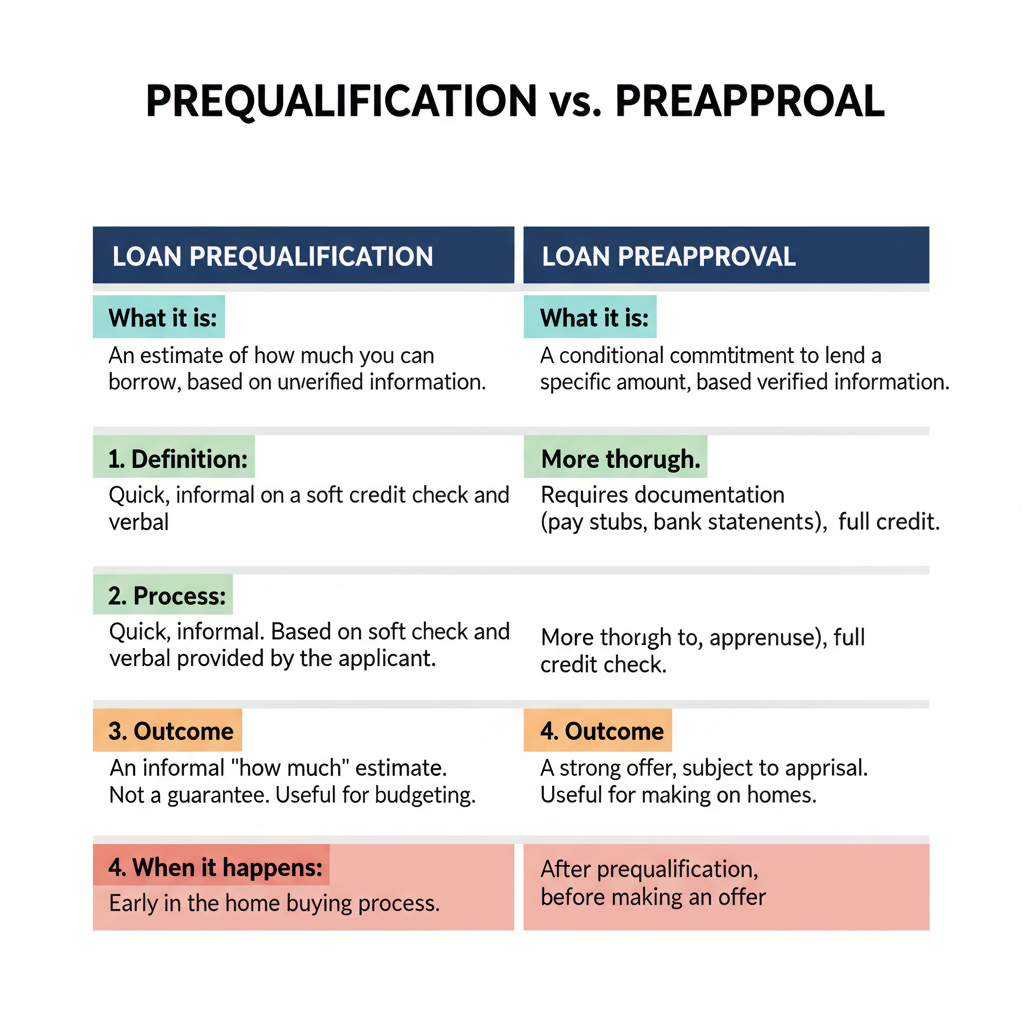 PREQUALIFICATION vs. PREAPPROAL

| LOAN PREQUALIFICATION | LOAN PREAPPROVAL |
|---|---|
| What it is: An estimate of how much you can borrow, based on unverified information. | What it is: A conditional commtitment to lend a specific amount, based verified information. |
| 1. Definition: Quick, informal on a soft credit check and verbal | More thorugh. Requires documentation (pay stubs, bank statenents), full credit. |
| 2. Process: Quick, informal. Based on soft check and verbal provided by the applicant. | More thorugh to, apprenuse), full credit check. |
| 3. Outcome An informal "how much" estimate. Not a guarantee. Useful for budgeting. | 4. Outcome A strong offer, subject to apprisal. Useful for making on homes. |
| 4. When it happens: Early in the home buying process. | After prequalification, before making an offer |